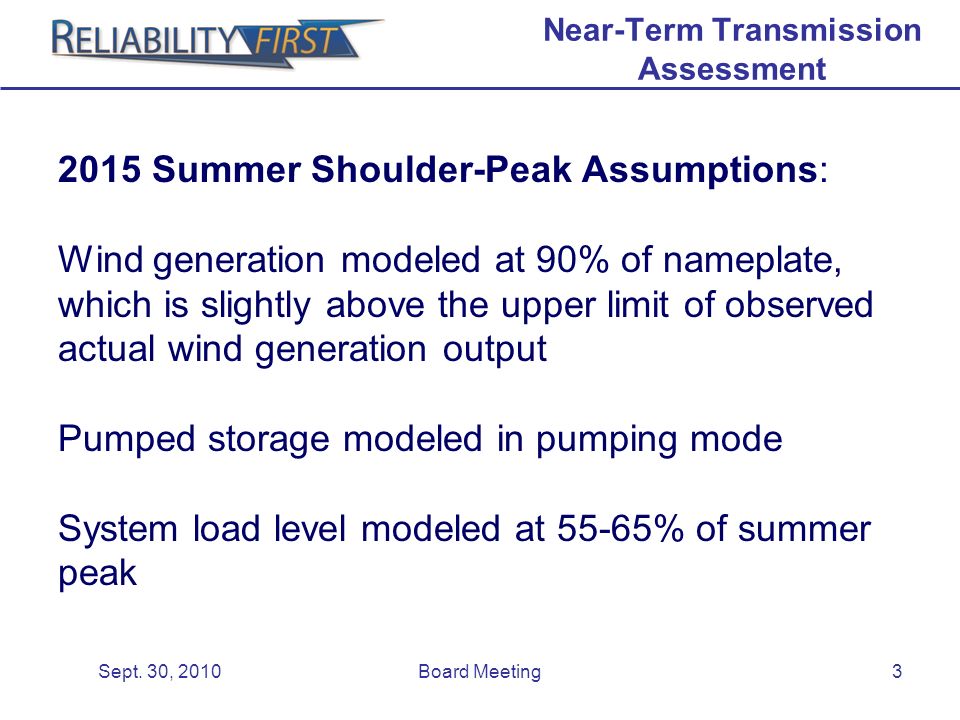 RELIABILITY FIRST

Near-Term Transmission Assessment

2015 Summer Shoulder-Peak Assumptions:

Wind generation modeled at 90% of nameplate, which is slightly above the upper limit of observed actual wind generation output

Pumped storage modeled in pumping mode

System load level modeled at 55-65% of summer peak

Sept. 30, 2010 Board Meeting 3